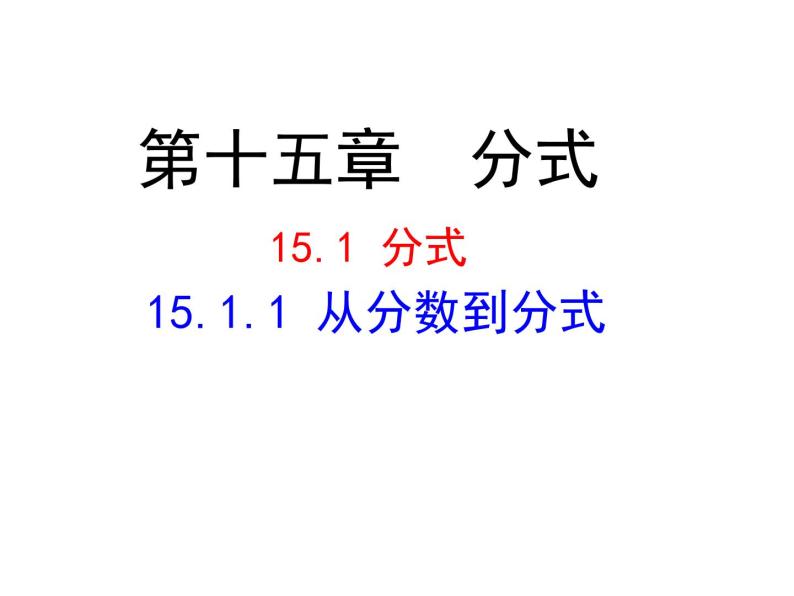 第十五章　分式

15.1 分式

15.1.1 从分数到分式